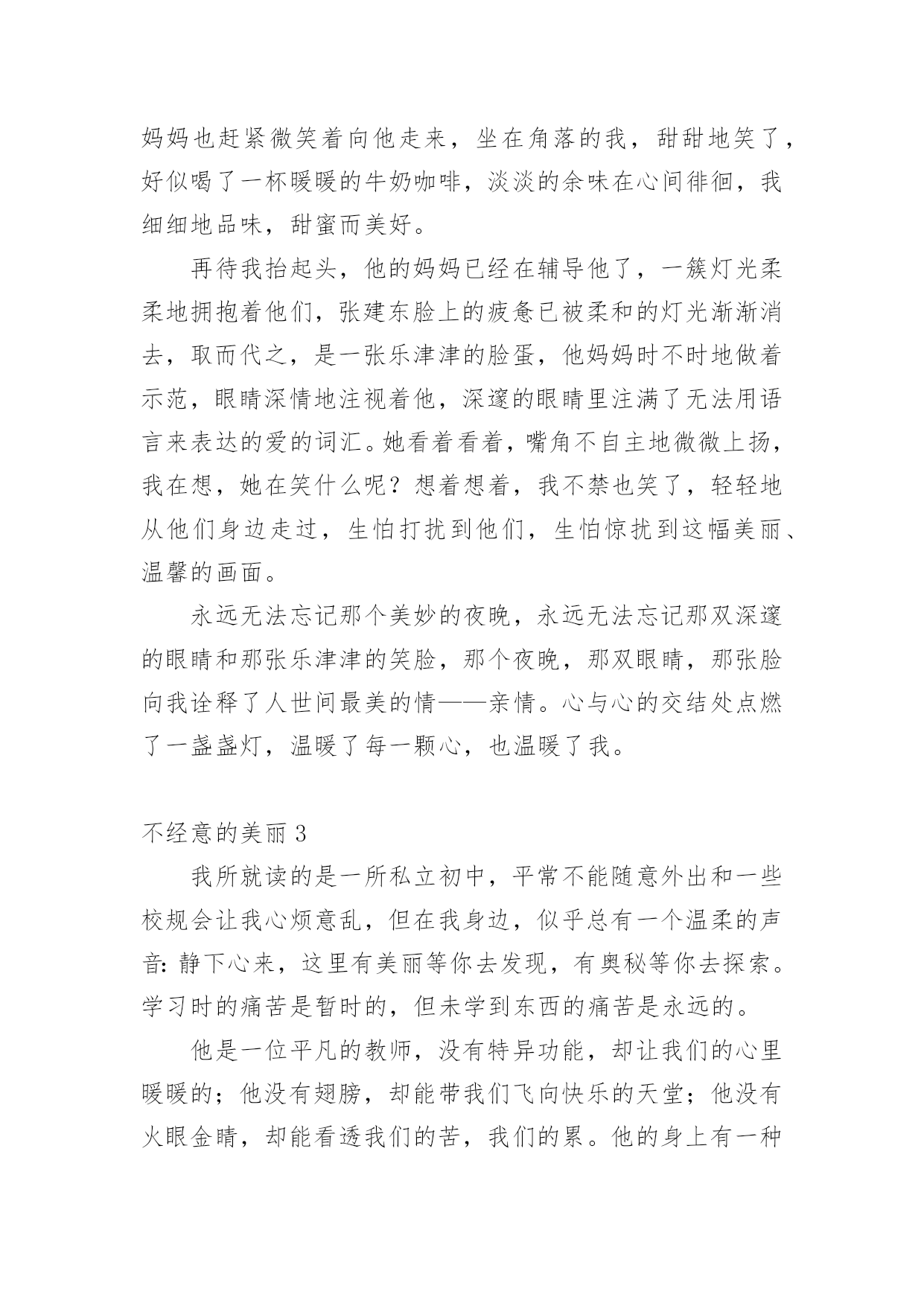 妈妈也赶紧微笑着向他走来，坐在角落的我，甜甜地笑了，好似喝了一杯暖暖的牛奶咖啡，淡淡的余味在心间徘徊，我细细地品味，甜蜜而美好。

再待我抬起头，他的妈妈已经在辅导他了，一簇灯光柔柔地拥抱着他们，张建东脸上的疲惫已被柔和的灯光渐渐消去，取而代之，是一张乐津津的脸蛋，他妈妈时不时地做着示范，眼睛深情地注视着他，深邃的眼睛里注满了无法用语言来表达的爱的词汇。她看着看着，嘴角不自主地微微上扬，我在想，她在笑什么呢？想着想着，我不禁也笑了，轻轻地从他们身边走过，生怕打扰到他们，生怕惊扰到这幅美丽、温馨的画面。

永远无法忘记那个美妙的夜晚，永远无法忘记那双深邃的眼睛和那张乐津津的笑脸，那个夜晚，那双眼睛，那张脸向我诠释了人世间最美的情——亲情。心与心的交结处点燃了一盏盏灯，温暖了每一颗心，也温暖了我。

不经意的美丽 3

我所就读的是一所私立初中，平常不能随意外出和一些校规会让我心烦意乱，但在我身边，似乎总有一个温柔的声音：静下心来，这里有美丽等你去发现，有奥秘等你去探索。学习时的痛苦是暂时的，但未学到东西的痛苦是永远的。

他是一位平凡的教师，没有特异功能，却让我们的心里暖暖的；他没有翅膀，却能带我们飞向快乐的天堂；他没有火眼金睛，却能看透我们的苦，我们的累。他的身上有一种